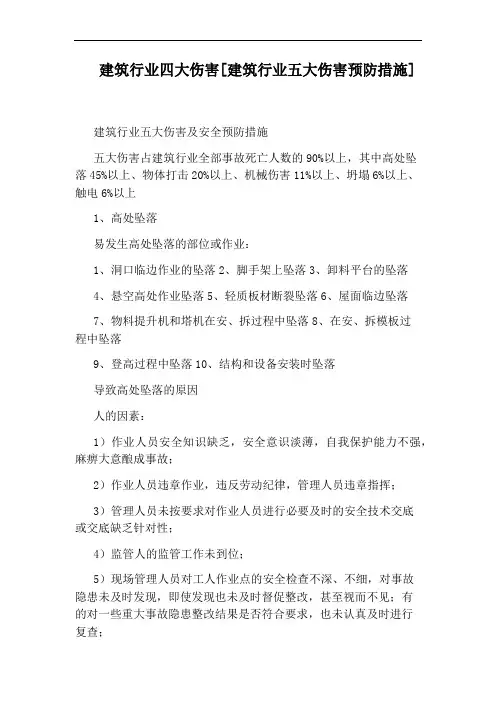 建筑行业四大伤害[建筑行业五大伤害预防措施]

建筑行业五大伤害及安全预防措施

五大伤害占建筑行业全部事故死亡人数的90%以上，其中高处坠落45%以上、物体打击20%以上、机械伤害11%以上、坍塌6%以上、触电6%以上

1、高处坠落

易发生高处坠落的部位或作业：

1、洞口临边作业的坠落 2、脚手架上坠落 3、卸料平台的坠落

4、悬空高处作业坠落 5、轻质板材断裂坠落 6、屋面临边坠落

7、物料提升机和塔机在安、拆过程中坠落 8、在安、拆模板过程中坠落

9、登高过程中坠落 10、结构和设备安装时坠落

导致高处坠落的原因

人的因素：

1）作业人员安全知识缺乏，安全意识淡薄，自我保护能力不强，麻痹大意酿成事故；

2）作业人员违章作业，违反劳动纪律，管理人员违章指挥；

3）管理人员未按要求对作业人员进行必要及时的安全技术交底或交底缺乏针对性；

4）监管人的监管工作未到位；

5）现场管理人员对工人作业点的安全检查不深、不细，对事故隐患未及时发现，即使发现也未及时督促整改，甚至视而不见；有的对一些重大事故隐患整改结果是否符合要求，也未认真及时进行复查；